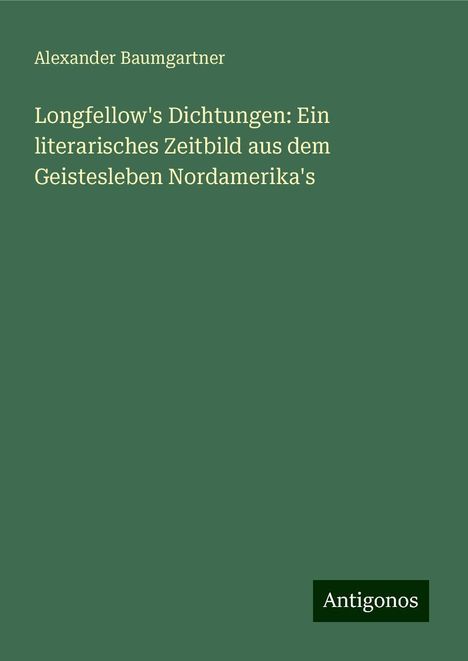 Alexander Baumgartner

Longfellow's Dichtungen: Ein literarisches Zeitbild aus dem Geistesleben Nordamerika's

Antigonos